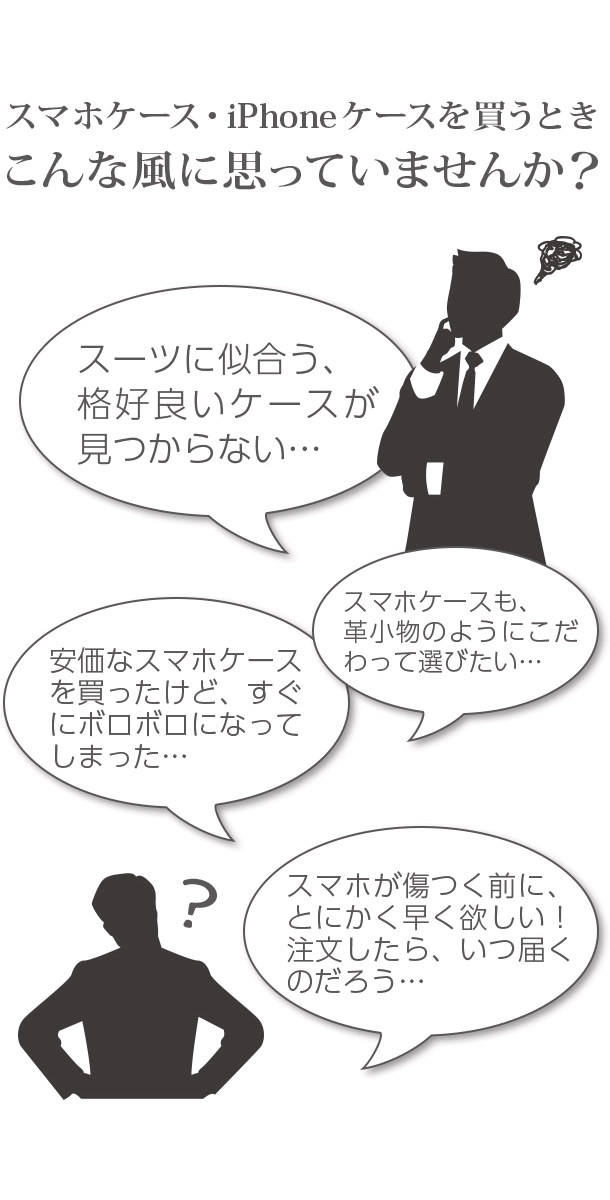 スマホケース・iPhoneケースを買うとき
こんな風に思っていませんか？

スーツに似合う、格好良いケースが見つからない…

スマホケースも、革小物のようにこだわって選びたい…

安価なスマホケースを買ったけど、すぐにボロボロになってしまった…

?

スマホが傷つく前に、とにかく早く欲しい！注文したら、いつ届くのだろう…